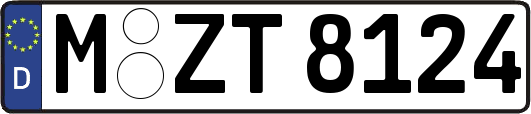 D
M ZT 8124